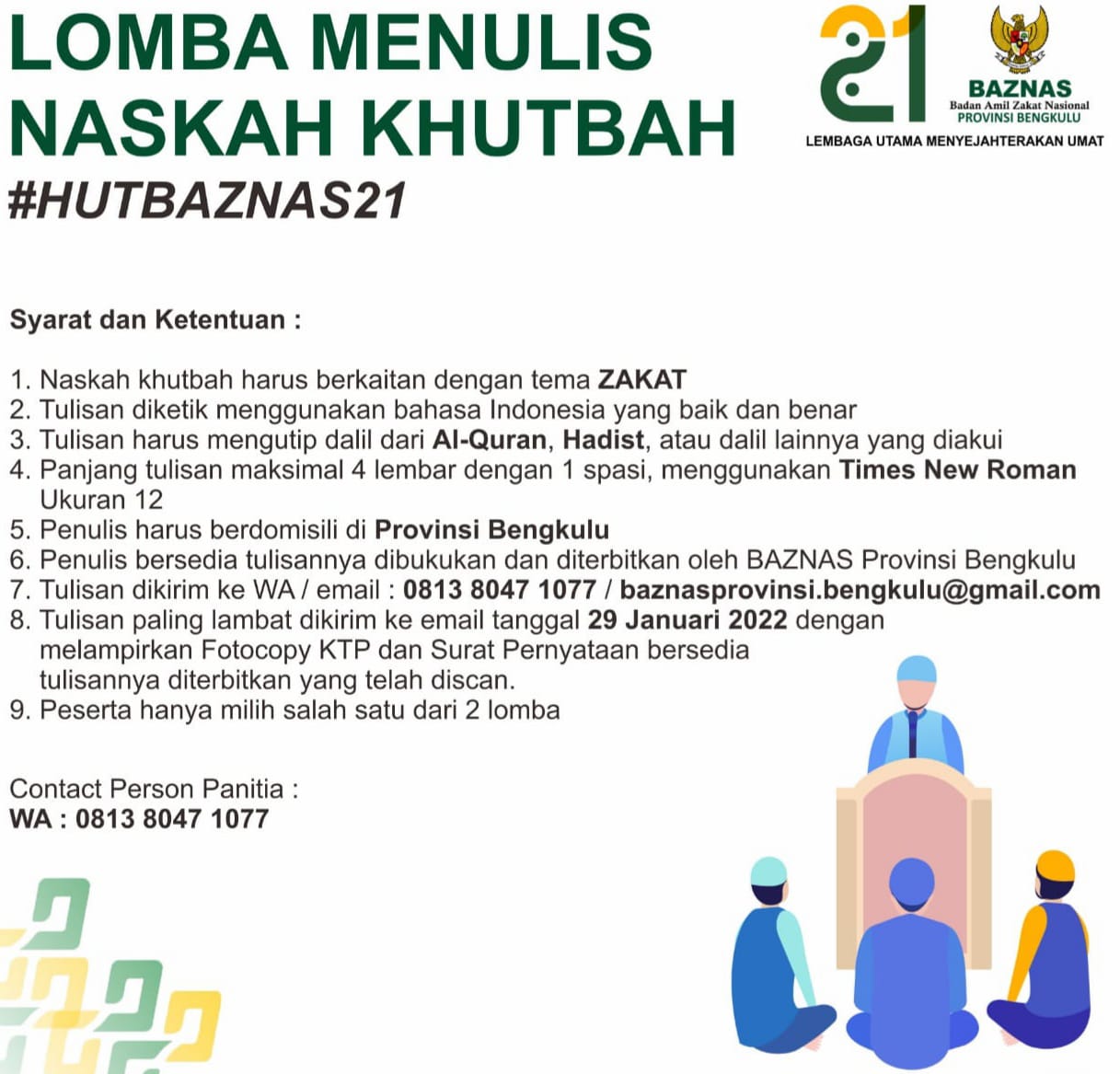 LOMBA MENULIS NASKAH KHUTBAH
#HUTBAZNAS21

21
BAZNAS
Badan Amil Zakat Nasional
PROVINSI BENGKULU
LEMBAGA UTAMA MENYEJAHTERAKAN UMAT

Syarat dan Ketentuan :

1. Naskah khutbah harus berkaitan dengan tema ZAKAT
2. Tulisan diketik menggunakan bahasa Indonesia yang baik dan benar
3. Tulisan harus mengutip dalil dari Al-Quran, Hadist, atau dalil lainnya yang diakui
4. Panjang tulisan maksimal 4 lembar dengan 1 spasi, menggunakan Times New Roman Ukuran 12
5. Penulis harus berdomisili di Provinsi Bengkulu
6. Penulis bersedia tulisannya dibukukan dan diterbitkan oleh BAZNAS Provinsi Bengkulu
7. Tulisan dikirim ke WA / email : 0813 8047 1077 / baznasprovinsi.bengkulu@gmail.com
8. Tulisan paling lambat dikirim ke email tanggal 29 Januari 2022 dengan melampirkan Fotocopy KTP dan Surat Pernyataan bersedia tulisannya diterbitkan yang telah discan.
9. Peserta hanya milih salah satu dari 2 lomba

Contact Person Panitia :
WA : 0813 8047 1077